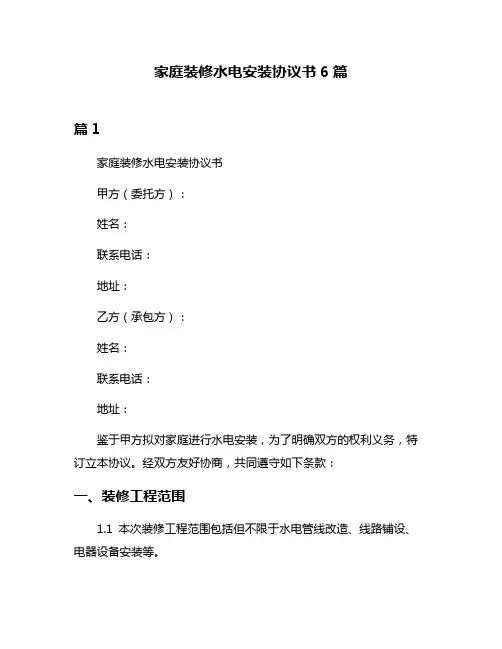 家庭装修水电安装协议书 6 篇

篇 1

家庭装修水电安装协议书

甲方（委托方）：

姓名：

联系电话：

地址：

乙方（承包方）：

姓名：

联系电话：

地址：

鉴于甲方拟对家庭进行水电安装，为了明确双方的权利义务，特订立本协议。经双方友好协商，共同遵守如下条款：

一、装修工程范围

1.1 本次装修工程范围包括但不限于水电管线改造、线路铺设、电器设备安装等。